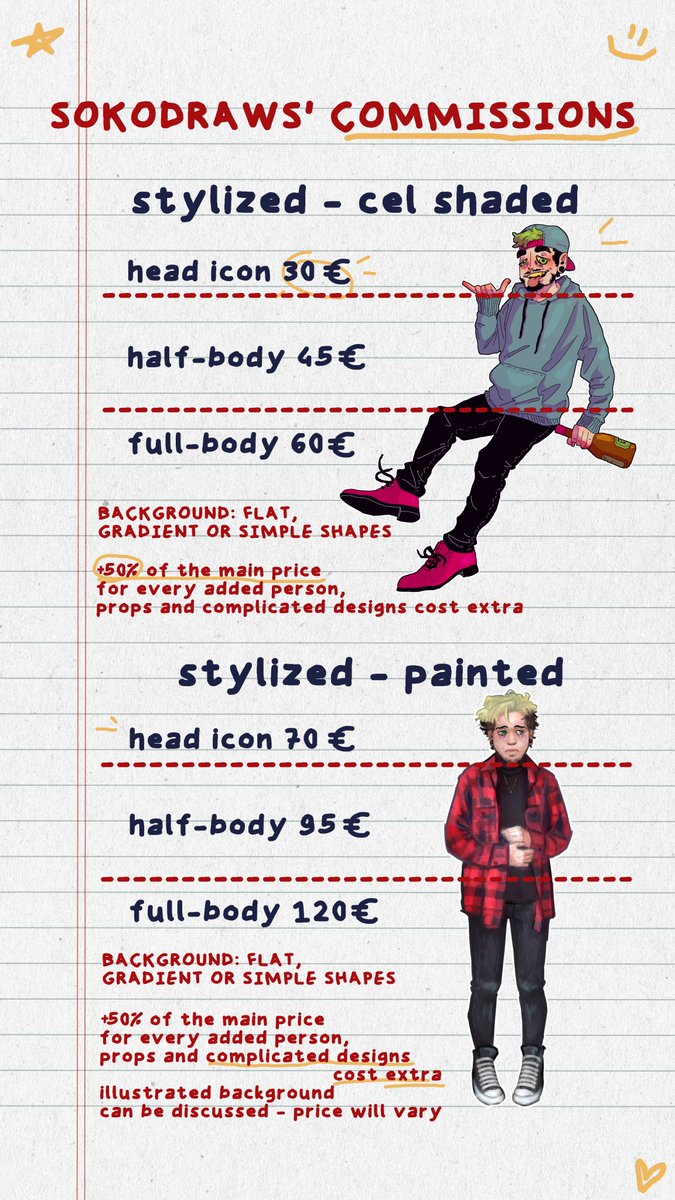 SOKODRAWS' COMMISSIONS

stylized - cel shaded

head icon 30 €

half-body 45 €

full-body 60 €

BACKGROUND: FLAT, GRADIENT OR SIMPLE SHAPES

+50% of the main price for every added person, props and complicated designs cost extra

stylized - painted

head icon 70 €

half-body 95 €

full-body 120 €

BACKGROUND: FLAT, GRADIENT OR SIMPLE SHAPES

+50% of the main price for every added person, props and complicated designs cost extra

illustrated background can be discussed - price will vary